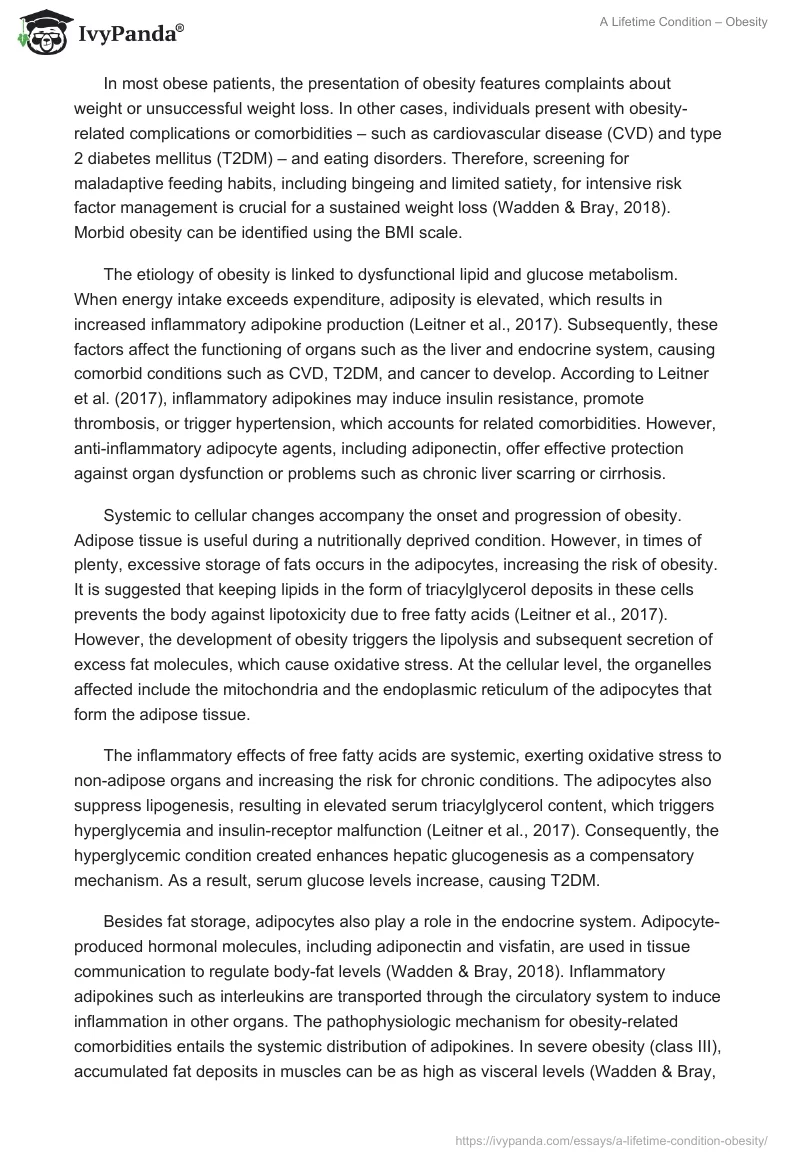 IvyPanda®

A Lifetime Condition – Obesity

In most obese patients, the presentation of obesity features complaints about weight or unsuccessful weight loss. In other cases, individuals present with obesity-related complications or comorbidities – such as cardiovascular disease (CVD) and type 2 diabetes mellitus (T2DM) – and eating disorders. Therefore, screening for maladaptive feeding habits, including bingeing and limited satiety, for intensive risk factor management is crucial for a sustained weight loss (Wadden & Bray, 2018). Morbid obesity can be identified using the BMI scale.

The etiology of obesity is linked to dysfunctional lipid and glucose metabolism. When energy intake exceeds expenditure, adiposity is elevated, which results in increased inflammatory adipokine production (Leitner et al., 2017). Subsequently, these factors affect the functioning of organs such as the liver and endocrine system, causing comorbid conditions such as CVD, T2DM, and cancer to develop. According to Leitner et al. (2017), inflammatory adipokines may induce insulin resistance, promote thrombosis, or trigger hypertension, which accounts for related comorbidities. However, anti-inflammatory adipocyte agents, including adiponectin, offer effective protection against organ dysfunction or problems such as chronic liver scarring or cirrhosis.

Systemic to cellular changes accompany the onset and progression of obesity. Adipose tissue is useful during a nutritionally deprived condition. However, in times of plenty, excessive storage of fats occurs in the adipocytes, increasing the risk of obesity. It is suggested that keeping lipids in the form of triacylglycerol deposits in these cells prevents the body against lipotoxicity due to free fatty acids (Leitner et al., 2017). However, the development of obesity triggers the lipolysis and subsequent secretion of excess fat molecules, which cause oxidative stress. At the cellular level, the organelles affected include the mitochondria and the endoplasmic reticulum of the adipocytes that form the adipose tissue.

The inflammatory effects of free fatty acids are systemic, exerting oxidative stress to non-adipose organs and increasing the risk for chronic conditions. The adipocytes also suppress lipogenesis, resulting in elevated serum triacylglycerol content, which triggers hyperglycemia and insulin-receptor malfunction (Leitner et al., 2017). Consequently, the hyperglycemic condition created enhances hepatic glucogenesis as a compensatory mechanism. As a result, serum glucose levels increase, causing T2DM.

Besides fat storage, adipocytes also play a role in the endocrine system. Adipocyte-produced hormonal molecules, including adiponectin and visfatin, are used in tissue communication to regulate body-fat levels (Wadden & Bray, 2018). Inflammatory adipokines such as interleukins are transported through the circulatory system to induce inflammation in other organs. The pathophysiologic mechanism for obesity-related comorbidities entails the systemic distribution of adipokines. In severe obesity (class III), accumulated fat deposits in muscles can be as high as visceral levels (Wadden & Bray,

https://ivypanda.com/essays/a-lifetime-condition-obesity/